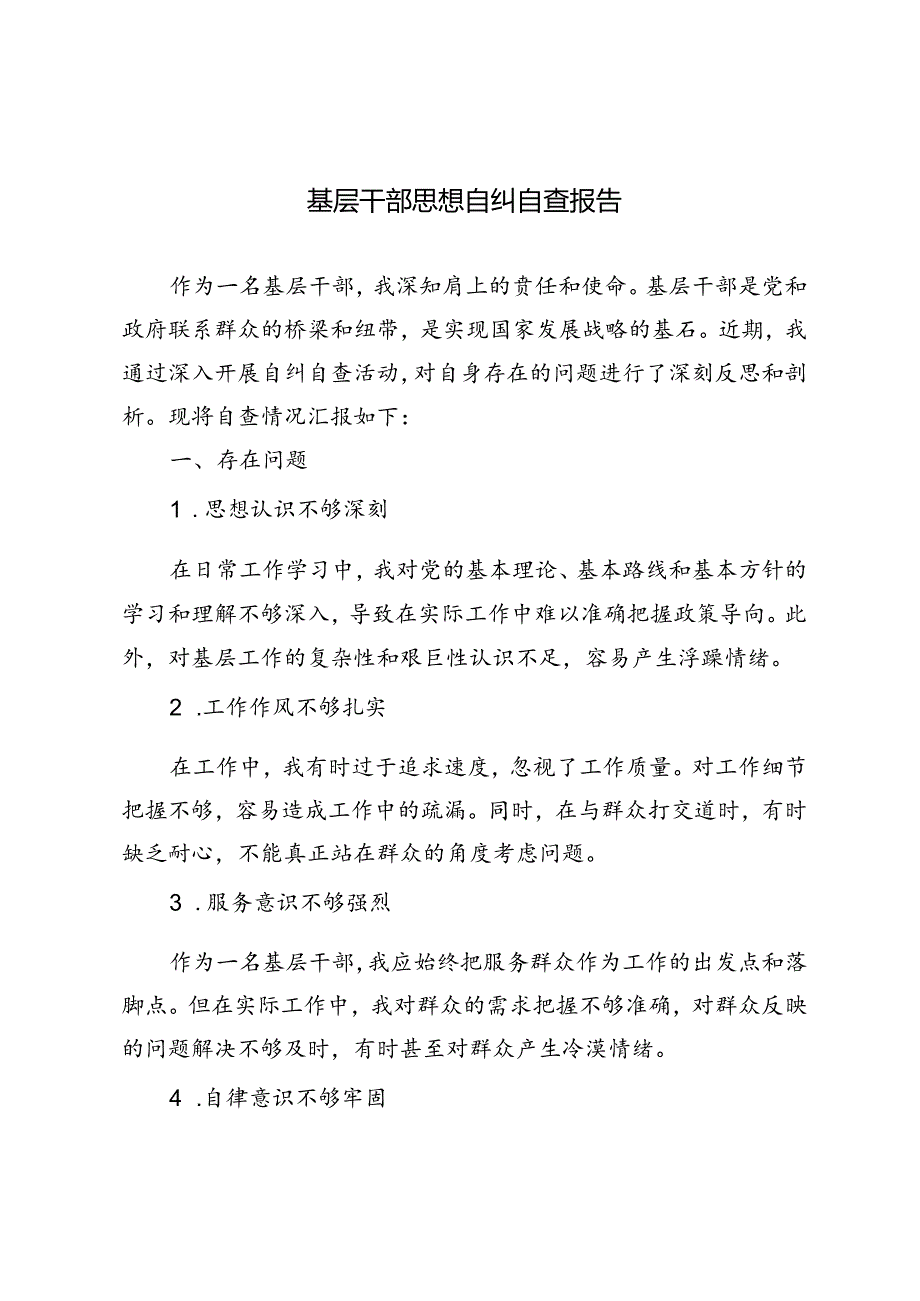 基层干部思想自纠自查报告

作为一名基层干部，我深知肩上的责任和使命。基层干部是党和政府联系群众的桥梁和纽带，是实现国家发展战略的基石。近期，我通过深入开展自纠自查活动，对自身存在的问题进行了深刻反思和剖析。现将自查情况汇报如下：

一、存在问题

1．思想认识不够深刻

在日常工作学习中，我对党的基本理论、基本路线和基本方针的学习和理解不够深入，导致在实际工作中难以准确把握政策导向。此外，对基层工作的复杂性和艰巨性认识不足，容易产生浮躁情绪。

2．工作作风不够扎实

在工作中，我有时过于追求速度，忽视了工作质量。对工作细节把握不够，容易造成工作中的疏漏。同时，在与群众打交道时，有时缺乏耐心，不能真正站在群众的角度考虑问题。

3．服务意识不够强烈

作为一名基层干部，我应始终把服务群众作为工作的出发点和落脚点。但在实际工作中，我对群众的需求把握不够准确，对群众反映的问题解决不够及时，有时甚至对群众产生冷漠情绪。

4．自律意识不够牢固